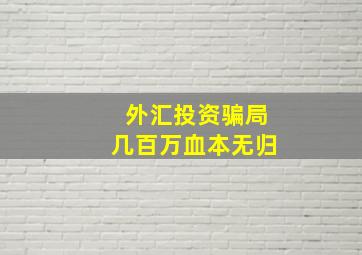 外汇投资骗局
几百万血本无归